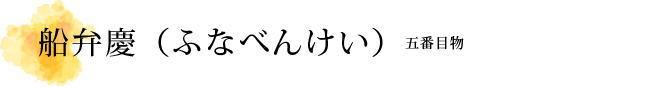 船弁慶（ふなべんけい） 五番目物